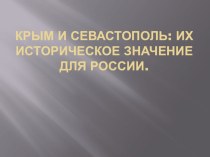 КРЫМ И СЕВАСТОПОЛЬ: ИХ ИСТОРИЧЕСКОЕ ЗНАЧЕНИЕ ДЛЯ РОССИИ.